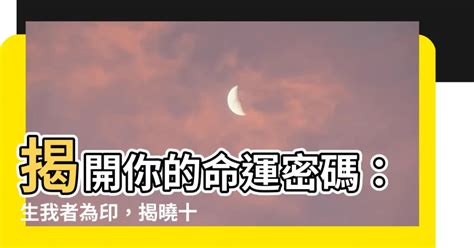 揭開你的命運密碼：
生我者為印，揭曉十